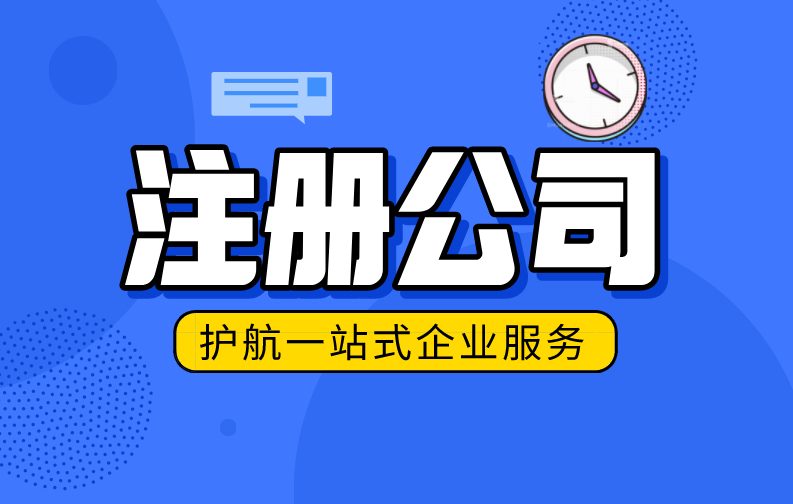 注册公司

护航一站式企业服务